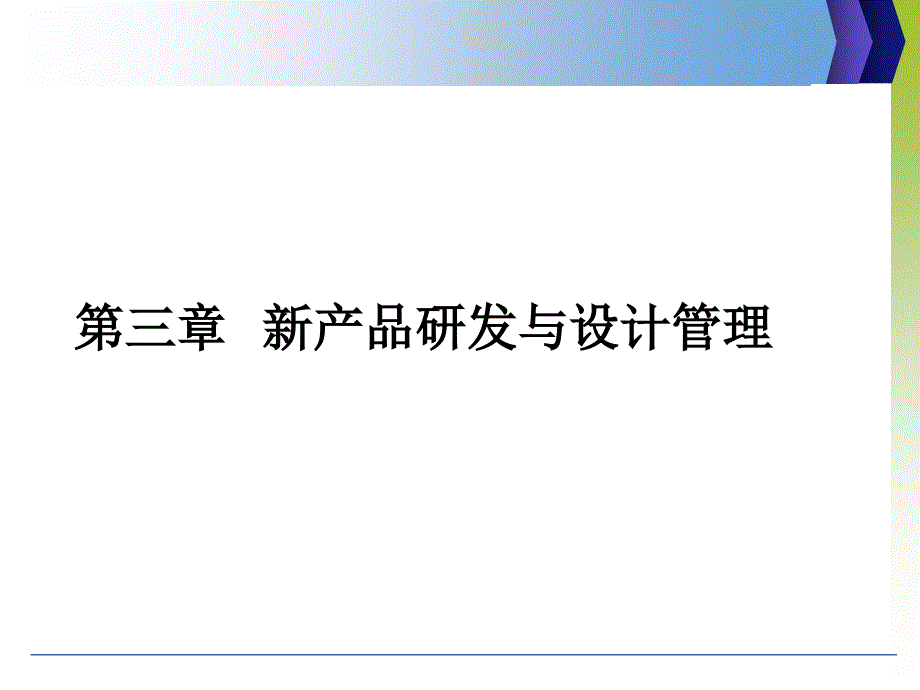 第三章 新产品研发与设计管理